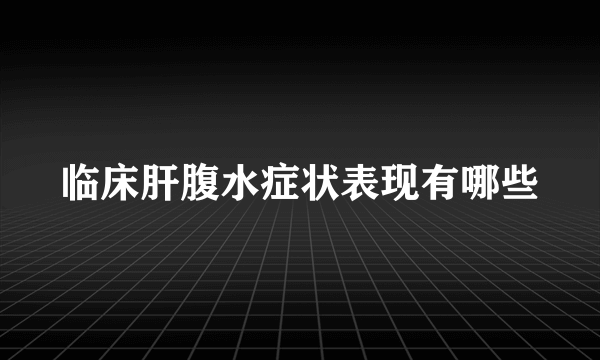 临床肝腹水症状表现有哪些